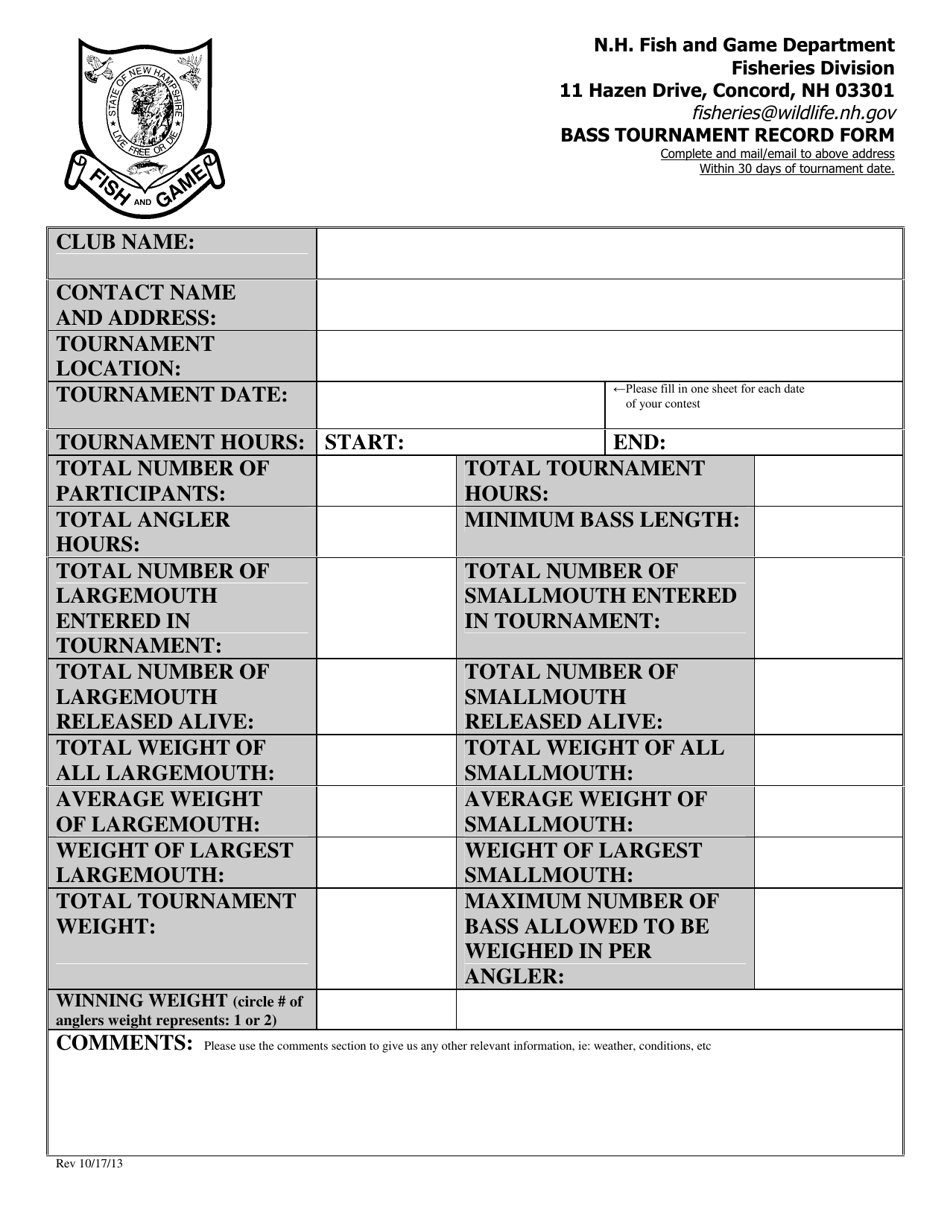 STATE OF NEW HAMPSHIRE
LIVE FREE OR DIE
FISH AND GAME

N.H. Fish and Game Department
Fisheries Division
11 Hazen Drive, Concord, NH 03301
fisheries@wildlife.nh.gov
BASS TOURNAMENT RECORD FORM
Complete and mail/email to above address
Within 30 days of tournament date.

| CLUB NAME: | | | |
|---|---|---|---|
| CONTACT NAME AND ADDRESS: | | | |
| TOURNAMENT LOCATION: | | | |
| TOURNAMENT DATE: | | ←Please fill in one sheet for each date of your contest | |
| TOURNAMENT HOURS: | START: | END: | |
| TOTAL NUMBER OF PARTICIPANTS: | | TOTAL TOURNAMENT HOURS: | |
| TOTAL ANGLER HOURS: | | MINIMUM BASS LENGTH: | |
| TOTAL NUMBER OF LARGEMOUTH ENTERED IN TOURNAMENT: | | TOTAL NUMBER OF SMALLMOUTH ENTERED IN TOURNAMENT: | |
| TOTAL NUMBER OF LARGEMOUTH RELEASED ALIVE: | | TOTAL NUMBER OF SMALLMOUTH RELEASED ALIVE: | |
| TOTAL WEIGHT OF ALL LARGEMOUTH: | | TOTAL WEIGHT OF ALL SMALLMOUTH: | |
| AVERAGE WEIGHT OF LARGEMOUTH: | | AVERAGE WEIGHT OF SMALLMOUTH: | |
| WEIGHT OF LARGEST LARGEMOUTH: | | WEIGHT OF LARGEST SMALLMOUTH: | |
| TOTAL TOURNAMENT WEIGHT: | | MAXIMUM NUMBER OF BASS ALLOWED TO BE WEIGHED IN PER ANGLER: | |
| WINNING WEIGHT (circle # of anglers weight represents: 1 or 2) | | | |

COMMENTS: Please use the comments section to give us any other relevant information, ie: weather, conditions, etc

Rev 10/17/13